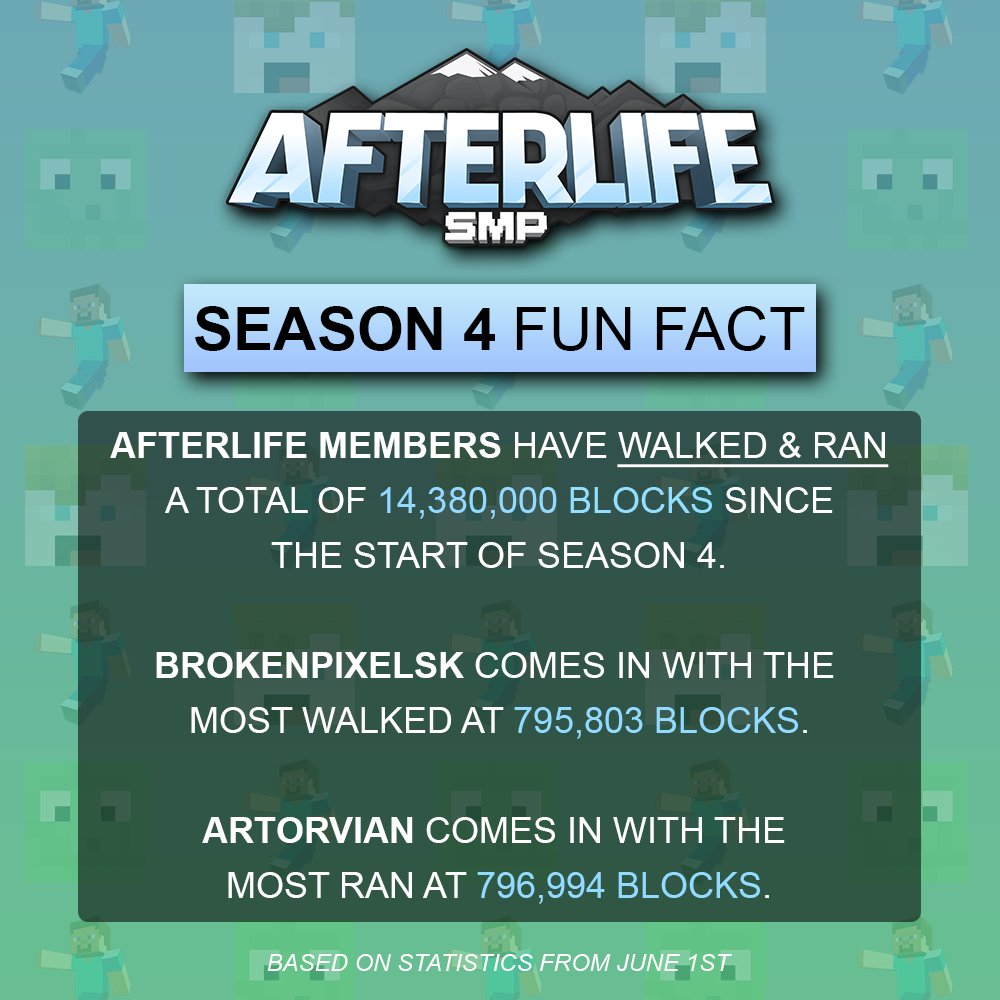 AFTERLIFE
SMP

SEASON 4 FUN FACT

AFTERLIFE MEMBERS HAVE WALKED & RAN A TOTAL OF 14,380,000 BLOCKS SINCE THE START OF SEASON 4.

BROKENPIXELSK COMES IN WITH THE MOST WALKED AT 795,803 BLOCKS.

ARTORVIAN COMES IN WITH THE MOST RAN AT 796,994 BLOCKS.

BASED ON STATISTICS FROM JUNE 1ST